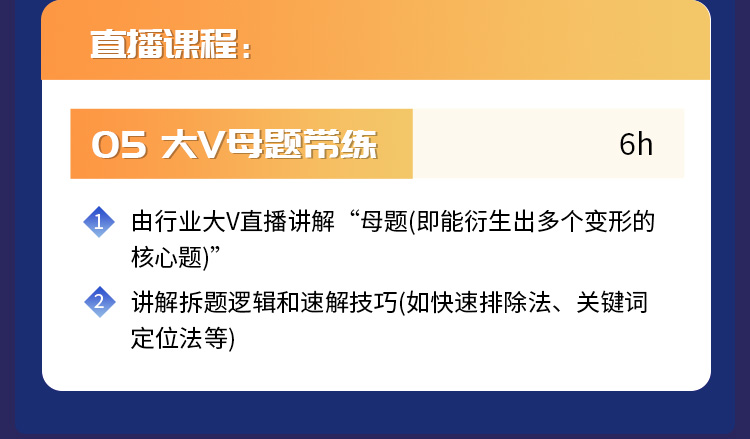 直播课程：

05 大V母题带练 6h

1 由行业大V直播讲解“母题(即能衍生出多个变形的核心题)”

2 讲解拆题逻辑和速解技巧(如快速排除法、关键词定位法等)